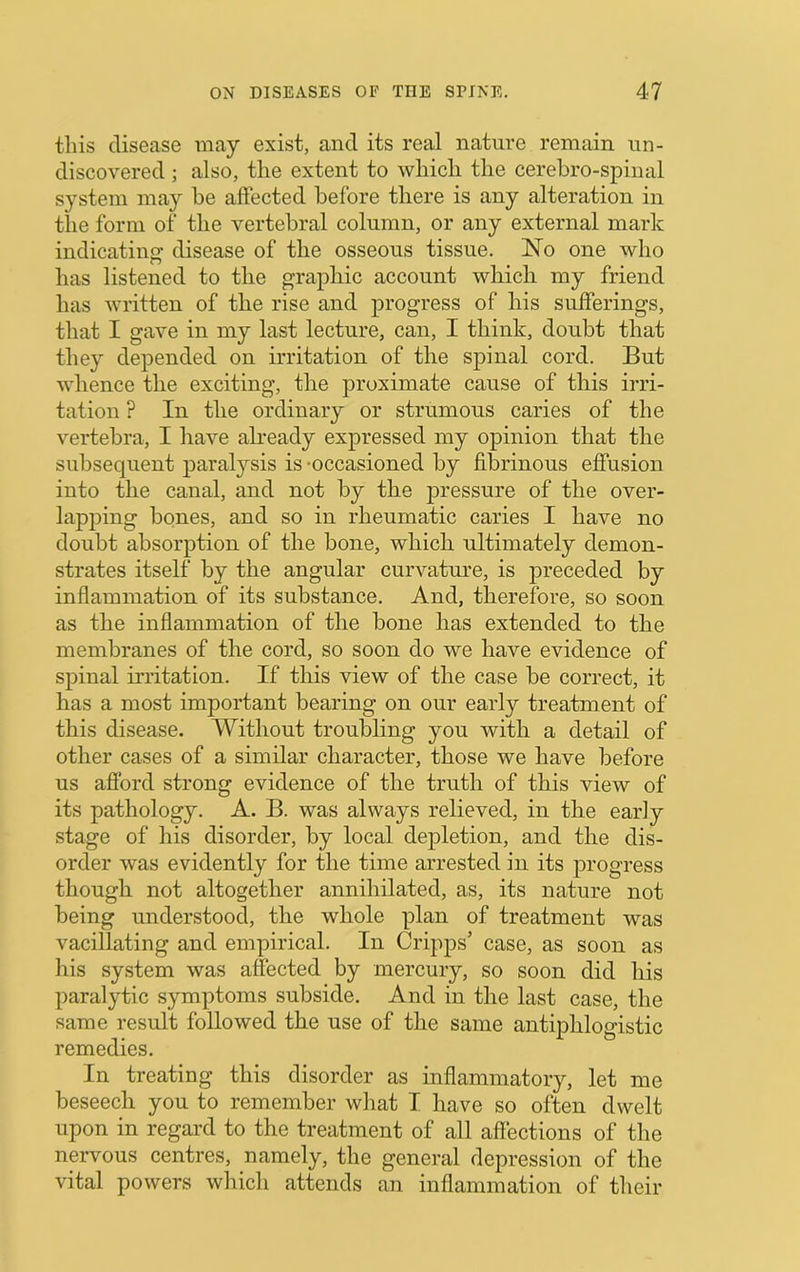 ON DISEASES OF THE SPINE. 47

this disease may exist, and its real nature remain undiscovered; also, the extent to which the cerebro-spinal system may be affected before there is any alteration in the form of the vertebral column, or any external mark indicating disease of the osseous tissue. No one who has listened to the graphic account which my friend has written of the rise and progress of his sufferings, that I gave in my last lecture, can, I think, doubt that they depended on irritation of the spinal cord. But whence the exciting, the proximate cause of this irritation? In the ordinary or strumous caries of the vertebra, I have already expressed my opinion that the subsequent paralysis is occasioned by fibrinous effusion into the canal, and not by the pressure of the overlapping bones, and so in rheumatic caries I have no doubt absorption of the bone, which ultimately demonstrates itself by the angular curvature, is preceded by inflammation of its substance. And, therefore, so soon as the inflammation of the bone has extended to the membranes of the cord, so soon do we have evidence of spinal irritation. If this view of the case be correct, it has a most important bearing on our early treatment of this disease. Without troubling you with a detail of other cases of a similar character, those we have before us afford strong evidence of the truth of this view of its pathology. A. B. was always relieved, in the early stage of his disorder, by local depletion, and the disorder was evidently for the time arrested in its progress though not altogether annihilated, as, its nature not being understood, the whole plan of treatment was vacillating and empirical. In Cripps' case, as soon as his system was affected by mercury, so soon did his paralytic symptoms subside. And in the last case, the same result followed the use of the same antiphlogistic remedies.

In treating this disorder as inflammatory, let me beseech you to remember what I have so often dwelt upon in regard to the treatment of all affections of the nervous centres, namely, the general depression of the vital powers which attends an inflammation of their